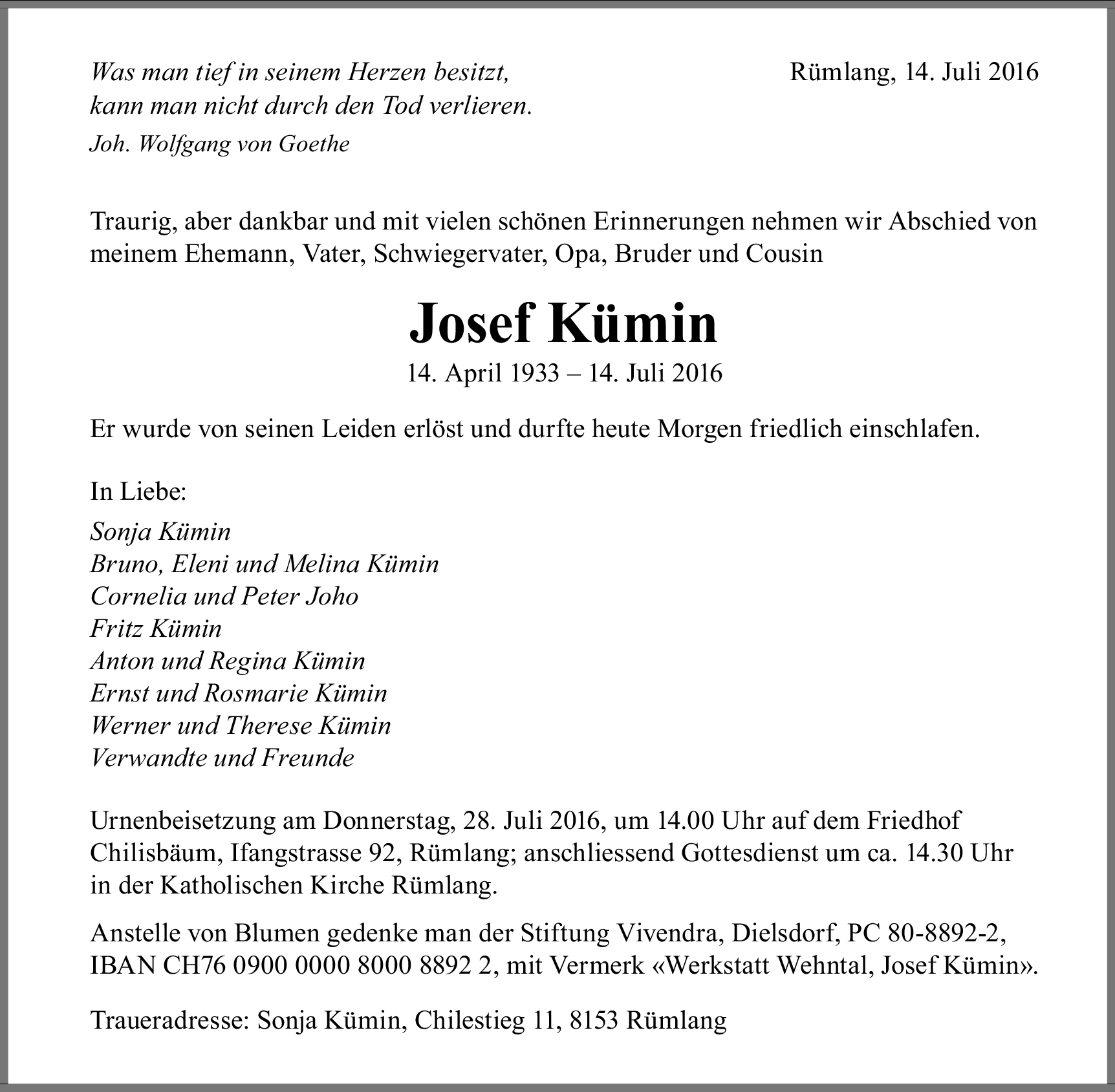 Was man tief in seinem Herzen besitzt,
kann man nicht durch den Tod verlieren.
Joh. Wolfgang von Goethe

Rümlang, 14. Juli 2016

Traurig, aber dankbar und mit vielen schönen Erinnerungen nehmen wir Abschied von meinem Ehemann, Vater, Schwiegervater, Opa, Bruder und Cousin

Josef Kümin

14. April 1933 – 14. Juli 2016

Er wurde von seinen Leiden erlöst und durfte heute Morgen friedlich einschlafen.

In Liebe:
Sonja Kümin
Bruno, Eleni und Melina Kümin
Cornelia und Peter Joho
Fritz Kümin
Anton und Regina Kümin
Ernst und Rosmarie Kümin
Werner und Therese Kümin
Verwandte und Freunde

Urnenbeisetzung am Donnerstag, 28. Juli 2016, um 14.00 Uhr auf dem Friedhof Chilisbäum, Ifangstrasse 92, Rümlang; anschliessend Gottesdienst um ca. 14.30 Uhr in der Katholischen Kirche Rümlang.

Anstelle von Blumen gedenke man der Stiftung Vivendra, Dielsdorf, PC 80-8892-2, IBAN CH76 0900 0000 8000 8892 2, mit Vermerk «Werkstatt Wehntal, Josef Kümin».

Traueradresse: Sonja Kümin, Chilestieg 11, 8153 Rümlang